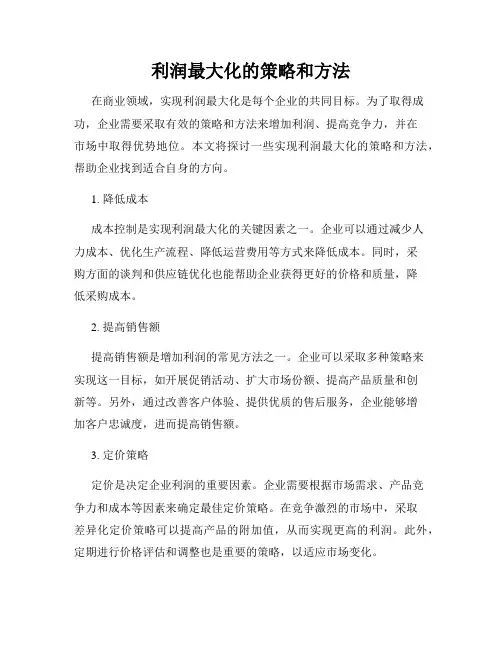 利润最大化的策略和方法

在商业领域，实现利润最大化是每个企业的共同目标。为了取得成功，企业需要采取有效的策略和方法来增加利润、提高竞争力，并在市场中取得优势地位。本文将探讨一些实现利润最大化的策略和方法，帮助企业找到适合自身的方向。

1. 降低成本

成本控制是实现利润最大化的关键因素之一。企业可以通过减少人力成本、优化生产流程、降低运营费用等方式来降低成本。同时，采购方面的谈判和供应链优化也能帮助企业获得更好的价格和质量，降低采购成本。

2. 提高销售额

提高销售额是增加利润的常见方法之一。企业可以采取多种策略来实现这一目标，如开展促销活动、扩大市场份额、提高产品质量和创新等。另外，通过改善客户体验、提供优质的售后服务，企业能够增加客户忠诚度，进而提高销售额。

3. 定价策略

定价是决定企业利润的重要因素。企业需要根据市场需求、产品竞争力和成本等因素来确定最佳定价策略。在竞争激烈的市场中，采取差异化定价策略可以提高产品的附加值，从而实现更高的利润。此外，定期进行价格评估和调整也是重要的策略，以适应市场变化。